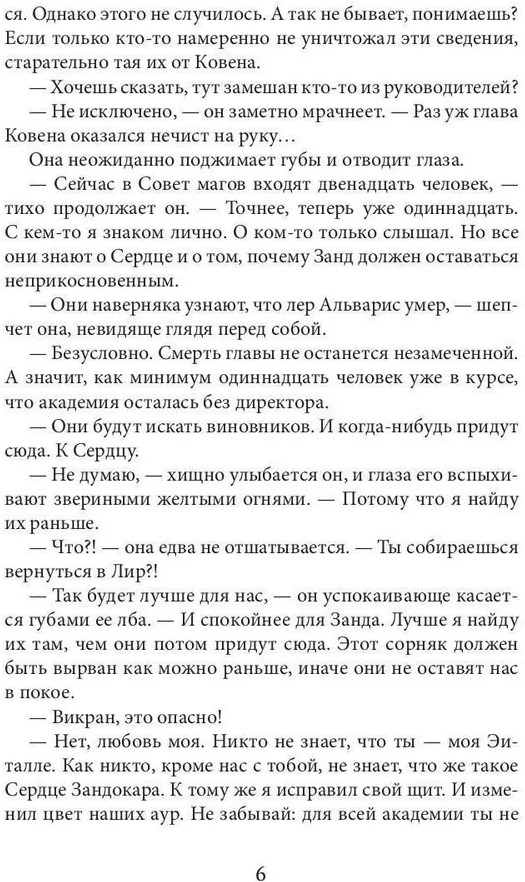 ся. Однако этого не случилось. А так не бывает, понимаешь? Если только кто-то намеренно не уничтожал эти сведения, старательно тая их от Ковена.

— Хочешь сказать, тут замешан кто-то из руководителей?

— Не исключено, — он заметно мрачнеет. — Раз уж глава Ковена оказался нечист на руку…

Она неожиданно поджимает губы и отводит глаза.

— Сейчас в Совет магов входят двенадцать человек, — тихо продолжает он. — Точнее, теперь уже одиннадцать. С кем-то я знаком лично. О ком-то только слышал. Но все они знают о Сердце и о том, почему Занд должен оставаться неприкосновенным.

— Они наверняка узнают, что лер Альварис умер, — шепчет она, невидяще глядя перед собой.

— Безусловно. Смерть главы не останется незамеченной. А значит, как минимум одиннадцать человек уже в курсе, что академия осталась без директора.

— Они будут искать виновников. И когда-нибудь придут сюда. К Сердцу.

— Не думаю, — хищно улыбается он, и глаза его вспыхивают звериными желтыми огнями. — Потому что я найду их раньше.

— Что?! — она едва не отшатывается. — Ты собираешься вернуться в Лир?!

— Так будет лучше для нас, — он успокаивающе касается губами ее лба. — И спокойнее для Занда. Лучше я найду их там, чем они потом придут сюда. Этот сорняк должен быть вырван как можно раньше, иначе они не оставят нас в покое.

— Викран, это опасно!

— Нет, любовь моя. Никто не знает, что ты — моя Эиталле. Как никто, кроме нас с тобой, не знает, что же такое Сердце Зандокара. К тому же я исправил свой щит. И изменил цвет наших аур. Не забывай: для всей академии ты не

6